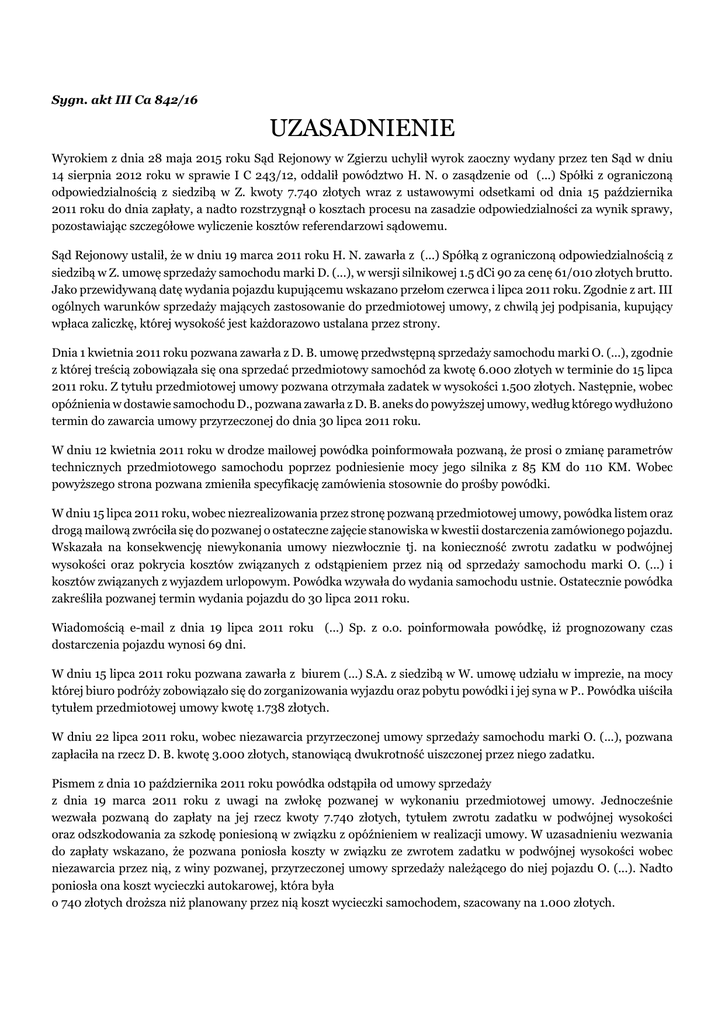 Sygn. akt III Ca 842/16

UZASADNIENIE

Wyrokiem z dnia 28 maja 2015 roku Sąd Rejonowy w Zgierzu uchylił wyrok zaoczny wydany przez ten Sąd w dniu 14 sierpnia 2012 roku w sprawie I C 243/12, oddalił powództwo H. N. o zasądzenie od (...) Spółki z ograniczoną odpowiedzialnością z siedzibą w Z. kwoty 7.740 złotych wraz z ustawowymi odsetkami od dnia 15 października 2011 roku do dnia zapłaty, a nadto rozstrzygnął o kosztach procesu na zasadzie odpowiedzialności za wynik sprawy, pozostawiając szczegółowe wyliczenie kosztów referendarzowi sądowemu.

Sąd Rejonowy ustalił, że w dniu 19 marca 2011 roku H. N. zawarła z (...) Spółką z ograniczoną odpowiedzialnością z siedzibą w Z. umowę sprzedaży samochodu marki D. (...), w wersji silnikowej 1.5 dCi 90 za cenę 61/010 złotych brutto. Jako przewidywaną datę wydania pojazdu kupującemu wskazano przełom czerwca i lipca 2011 roku. Zgodnie z art. III ogólnych warunków sprzedaży mających zastosowanie do przedmiotowej umowy, z chwilą jej podpisania, kupujący wpłaca zaliczkę, której wysokość jest każdorazowo ustalana przez strony.

Dnia 1 kwietnia 2011 roku pozwana zawarła z D. B. umowę przedwstępną sprzedaży samochodu marki O. (...), zgodnie z której treścią zobowiązała się ona sprzedać przedmiotowy samochód za kwotę 6.000 złotych w terminie do 15 lipca 2011 roku. Z tytułu przedmiotowej umowy pozwana otrzymała zadatek w wysokości 1.500 złotych. Następnie, wobec opóźnienia w dostawie samochodu D., pozwana zawarła z D. B. aneks do powyższej umowy, według którego wydłużono termin do zawarcia umowy przyrzeczonej do dnia 30 lipca 2011 roku.

W dniu 12 kwietnia 2011 roku w drodze mailowej powódka poinformowała pozwaną, że prosi o zmianę parametrów technicznych przedmiotowego samochodu poprzez podniesienie mocy jego silnika z 85 KM do 110 KM. Wobec powyższego strona pozwana zmieniła specyfikację zamówienia stosownie do prośby powódki.

W dniu 15 lipca 2011 roku, wobec niezrealizowania przez stronę pozwaną przedmiotowej umowy, powódka listem oraz drogą mailową zwróciła się do pozwanej o ostateczne zajęcie stanowiska w kwestii dostarczenia zamówionego pojazdu. Wskazała na konsekwencję niewykonania umowy niezwłocznie tj. na konieczność zwrotu zadatku w podwójnej wysokości oraz pokrycia kosztów związanych z odstąpieniem przez nią od sprzedaży samochodu marki O. (...) i kosztów związanych z wyjazdem urlopowym. Powódka wzywała do wydania samochodu ustnie. Ostatecznie powódka zakreśliła pozwanej termin wydania pojazdu do 30 lipca 2011 roku.

Wiadomością e-mail z dnia 19 lipca 2011 roku (...) Sp. z o.o. poinformowała powódkę, iż prognozowany czas dostarczenia pojazdu wynosi 69 dni.

W dniu 15 lipca 2011 roku pozwana zawarła z biurem (...) S.A. z siedzibą w W. umowę udziału w imprezie, na mocy której biuro podróży zobowiązało się do zorganizowania wyjazdu oraz pobytu powódki i jej syna w P.. Powódka uiściła tytułem przedmiotowej umowy kwotę 1.738 złotych.

W dniu 22 lipca 2011 roku, wobec niezawarcia przyrzeczonej umowy sprzedaży samochodu marki O. (...), pozwana zapłaciła na rzecz D. B. kwotę 3.000 złotych, stanowiącą dwukrotność uiszczonej przez niego zadatku.

Pismem z dnia 10 października 2011 roku powódka odstąpiła od umowy sprzedaży
z dnia 19 marca 2011 roku z uwagi na zwłokę pozwanej w wykonaniu przedmiotowej umowy. Jednocześnie wezwała pozwaną do zapłaty na jej rzecz kwoty 7.740 złotych, tytułem zwrotu zadatku w podwójnej wysokości oraz odszkodowania za szkodę poniesioną w związku z opóźnieniem w realizacji umowy. W uzasadnieniu wezwania do zapłaty wskazano, że pozwana poniosła koszty w związku ze zwrotem zadatku w podwójnej wysokości wobec niezawarcia przez nią, z winy pozwanej, przyrzeczonej umowy sprzedaży należącego do niej pojazdu O. (...). Nadto poniosła ona koszt wycieczki autokarowej, która była
o 740 złotych droższa niż planowany przez nią koszt wycieczki samochodem, szacowany na 1.000 złotych.